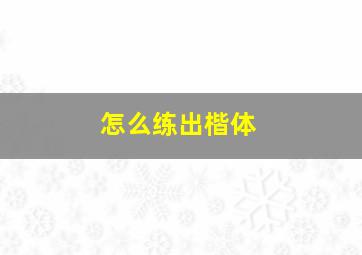 怎么练出楷体